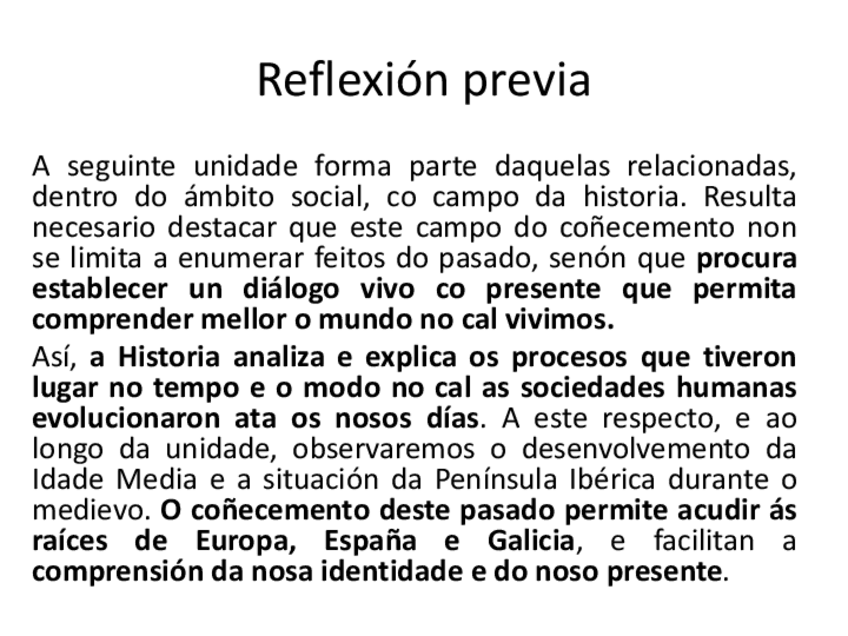 Reflexión previa

A seguinte unidade forma parte daquelas relacionadas, dentro do ámbito social, co campo da historia. Resulta necesario destacar que este campo do coñecemento non se limita a enumerar feitos do pasado, senón que procura establecer un diálogo vivo co presente que permita comprender mellor o mundo no cal vivimos.

Así, a Historia analiza e explica os procesos que tiveron lugar no tempo e o modo no cal as sociedades humanas evolucionaron ata os nosos días. A este respecto, e ao longo da unidade, observaremos o desenvolvemento da Idade Media e a situación da Península Ibérica durante o medievo. O coñecemento deste pasado permite acudir ás raíces de Europa, España e Galicia, e facilitan a comprensión da nosa identidade e do noso presente.